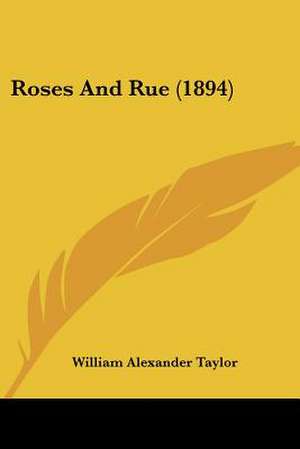 Roses And Rue (1894)

William Alexander Taylor